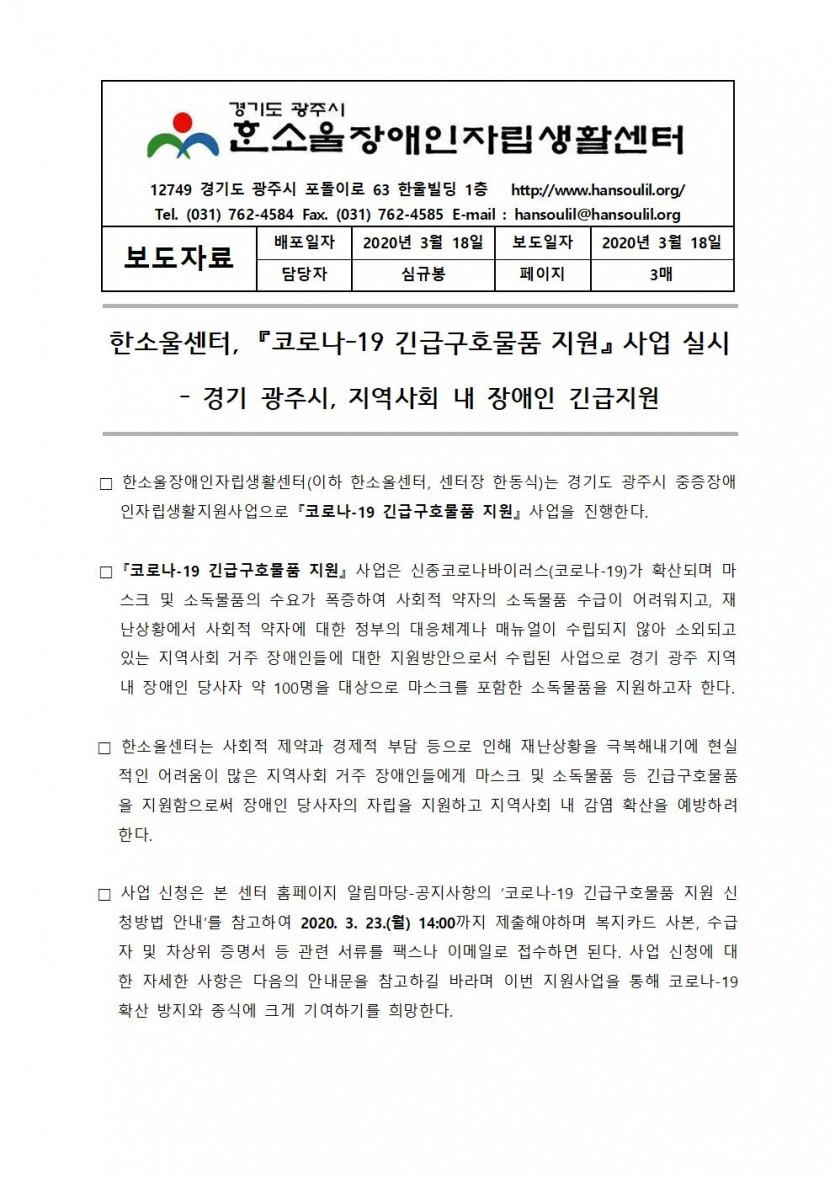 경기도 광주시
한소울장애인자립생활센터

12749 경기도 광주시 포돌이로 63 한울빌딩 1층 http://www.hansoulil.org/
Tel. (031) 762-4584 Fax. (031) 762-4585 E-mail : hansoulil@hansoulil.org

| 보도자료 | 배포일자 | 2020년 3월 18일 | 보도일자 | 2020년 3월 18일 |
|---|---|---|---|---|
| | 담당자 | 심규봉 | 페이지 | 3매 |

한소울센터, 『코로나-19 긴급구호물품 지원』 사업 실시

- 경기 광주시, 지역사회 내 장애인 긴급지원

□ 한소울장애인자립생활센터(이하 한소울센터, 센터장 한동식)는 경기도 광주시 중증장애인자립생활지원사업으로 『코로나-19 긴급구호물품 지원』 사업을 진행한다.

□ 『코로나-19 긴급구호물품 지원』 사업은 신종코로나바이러스(코로나-19)가 확산되며 마스크 및 소독물품의 수요가 폭증하여 사회적 약자의 소독물품 수급이 어려워지고, 재난상황에서 사회적 약자에 대한 정부의 대응체계나 매뉴얼이 수립되지 않아 소외되고 있는 지역사회 거주 장애인들에 대한 지원방안으로서 수립된 사업으로 경기 광주 지역 내 장애인 당사자 약 100명을 대상으로 마스크를 포함한 소독물품을 지원하고자 한다.

□ 한소울센터는 사회적 제약과 경제적 부담 등으로 인해 재난상황을 극복해내기에 현실적인 어려움이 많은 지역사회 거주 장애인들에게 마스크 및 소독물품 등 긴급구호물품을 지원함으로써 장애인 당사자의 자립을 지원하고 지역사회 내 감염 확산을 예방하려 한다.

□ 사업 신청은 본 센터 홈페이지 알림마당-공지사항의 '코로나-19 긴급구호물품 지원 신청방법 안내'를 참고하여 2020. 3. 23.(월) 14:00까지 제출해야하며 복지카드 사본, 수급자 및 차상위 증명서 등 관련 서류를 팩스나 이메일로 접수하면 된다. 사업 신청에 대한 자세한 사항은 다음의 안내문을 참고하길 바라며 이번 지원사업을 통해 코로나-19 확산 방지와 종식에 크게 기여하기를 희망한다.